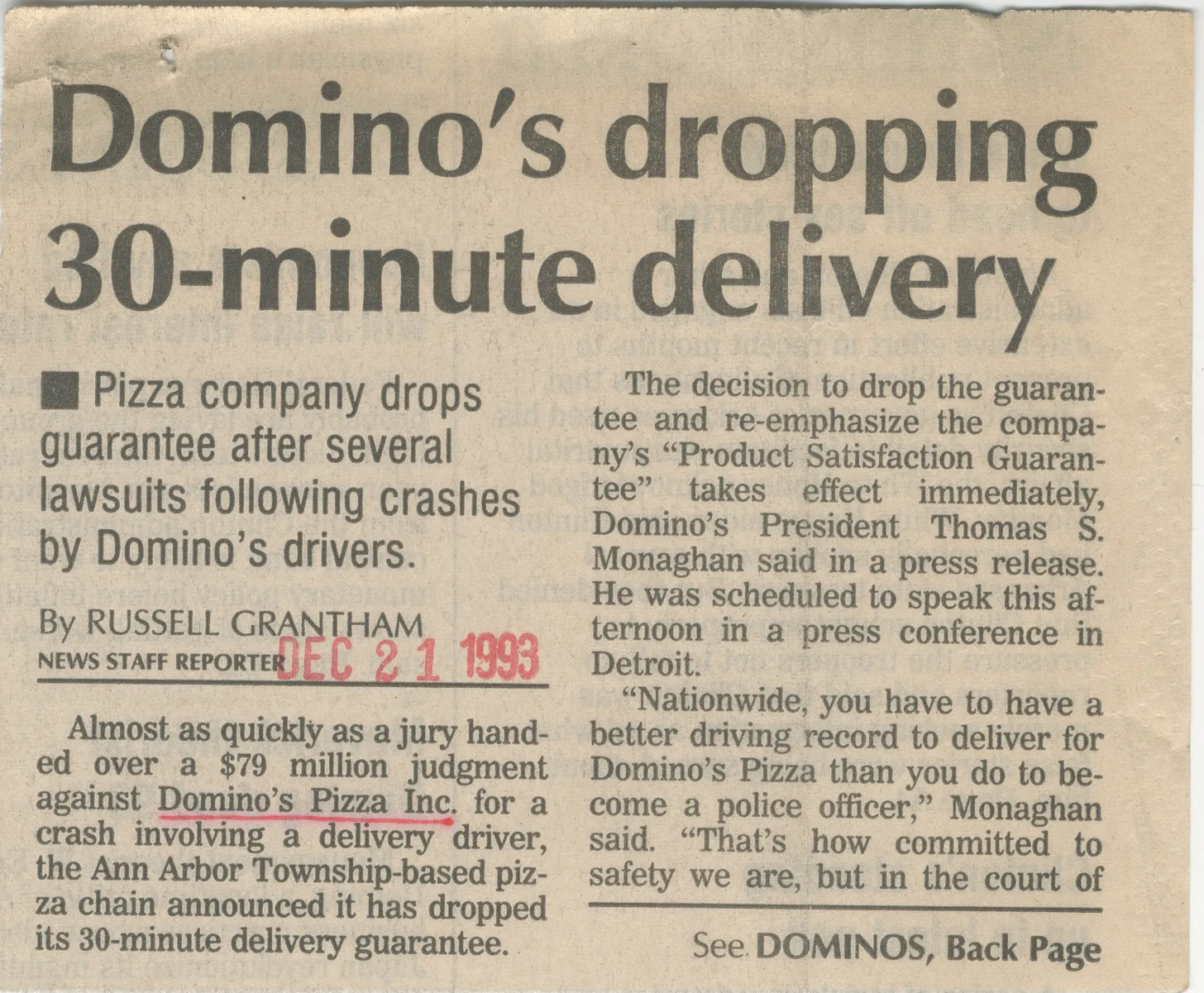 Domino's dropping 30-minute delivery

■ Pizza company drops guarantee after several lawsuits following crashes by Domino's drivers.

By RUSSELL GRANTHAM
NEWS STAFF REPORTER

DEC 21 1993

Almost as quickly as a jury handed over a $79 million judgment against Domino's Pizza Inc. for a crash involving a delivery driver, the Ann Arbor Township-based pizza chain announced it has dropped its 30-minute delivery guarantee.

The decision to drop the guarantee and re-emphasize the company's "Product Satisfaction Guarantee" takes effect immediately, Domino's President Thomas S. Monaghan said in a press release. He was scheduled to speak this afternoon in a press conference in Detroit.

"Nationwide, you have to have a better driving record to deliver for Domino's Pizza than you do to become a police officer," Monaghan said. "That's how committed to safety we are, but in the court of

See DOMINOS, Back Page